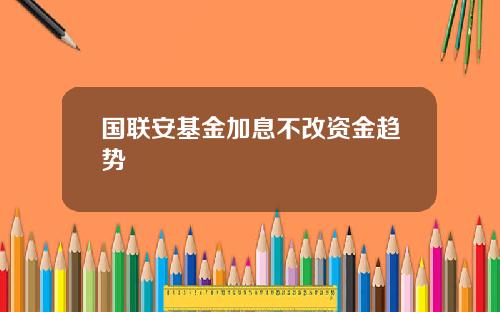 国联安基金加息不改资金趋势